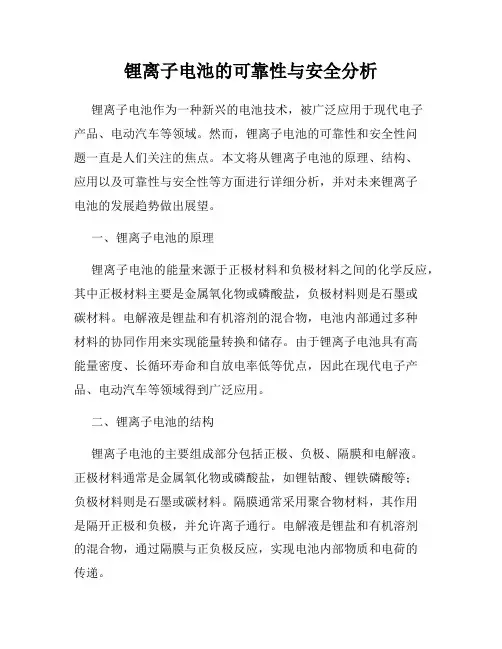 锂离子电池的可靠性与安全分析

锂离子电池作为一种新兴的电池技术，被广泛应用于现代电子产品、电动汽车等领域。然而，锂离子电池的可靠性和安全性问题一直是人们关注的焦点。本文将从锂离子电池的原理、结构、应用以及可靠性与安全性等方面进行详细分析，并对未来锂离子电池的发展趋势做出展望。

一、锂离子电池的原理

锂离子电池的能量来源于正极材料和负极材料之间的化学反应，其中正极材料主要是金属氧化物或磷酸盐，负极材料则是石墨或碳材料。电解液是锂盐和有机溶剂的混合物，电池内部通过多种材料的协同作用来实现能量转换和储存。由于锂离子电池具有高能量密度、长循环寿命和自放电率低等优点，因此在现代电子产品、电动汽车等领域得到广泛应用。

二、锂离子电池的结构

锂离子电池的主要组成部分包括正极、负极、隔膜和电解液。正极材料通常是金属氧化物或磷酸盐，如锂钴酸、锂铁磷酸等；负极材料则是石墨或碳材料。隔膜通常采用聚合物材料，其作用是隔开正极和负极，并允许离子通行。电解液是锂盐和有机溶剂的混合物，通过隔膜与正负极反应，实现电池内部物质和电荷的传递。